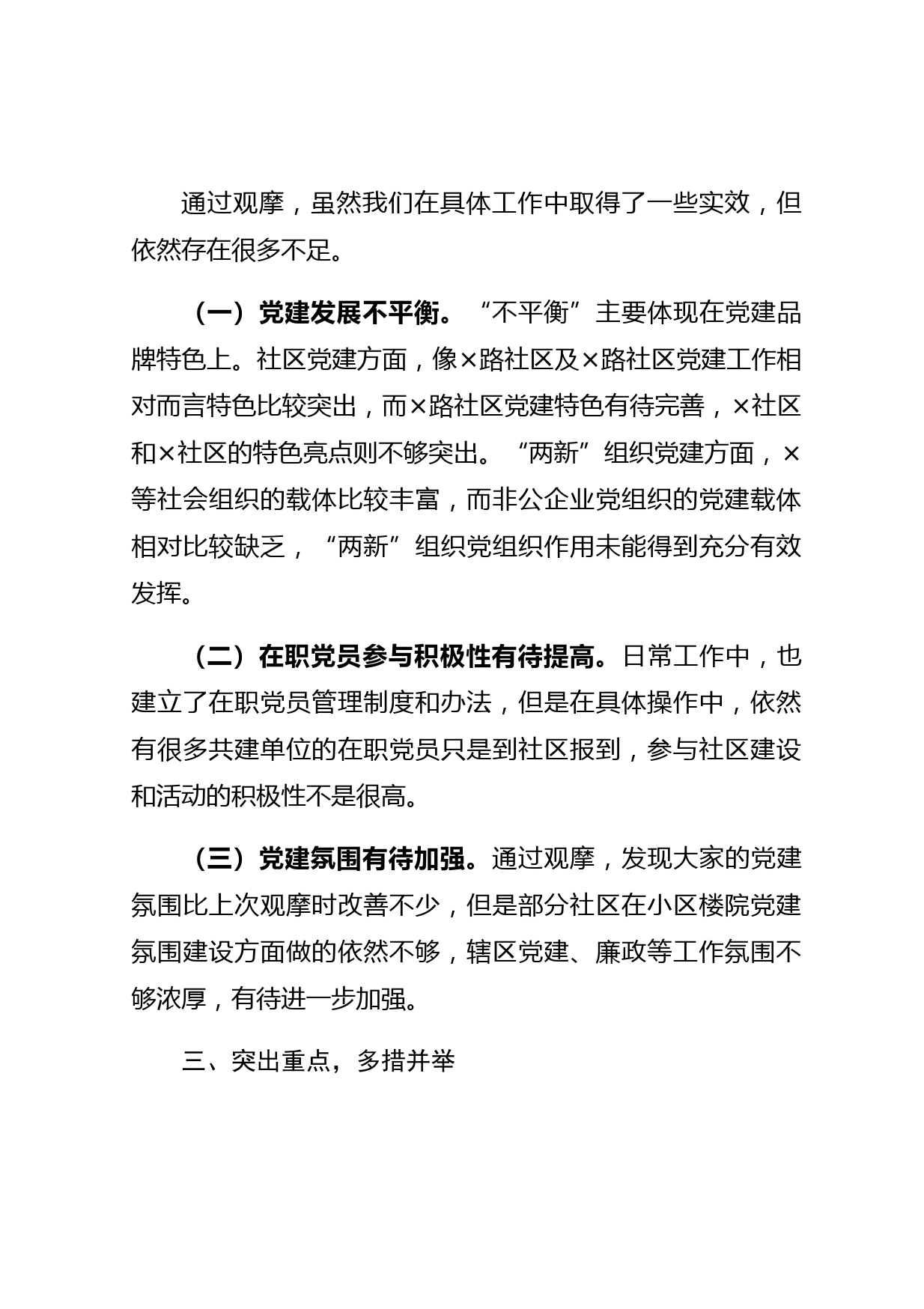 通过观摩，虽然我们在具体工作中取得了一些实效，但依然存在很多不足。

（一）党建发展不平衡。“不平衡”主要体现在党建品牌特色上。社区党建方面，像×路社区及×路社区党建工作相对而言特色比较突出，而×路社区党建特色有待完善，×社区和×社区的特色亮点则不够突出。“两新”组织党建方面，×等社会组织的载体比较丰富，而非公企业党组织的党建载体相对比较缺乏，“两新”组织党组织作用未能得到充分有效发挥。

（二）在职党员参与积极性有待提高。日常工作中，也建立了在职党员管理制度和办法，但是在具体操作中，依然有很多共建单位的在职党员只是到社区报到，参与社区建设和活动的积极性不是很高。

（三）党建氛围有待加强。通过观摩，发现大家的党建氛围比上次观摩时改善不少，但是部分社区在小区楼院党建氛围建设方面做的依然不够，辖区党建、廉政等工作氛围不够浓厚，有待进一步加强。

三、突出重点，多措并举